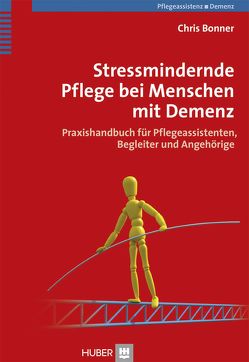 Pflegeassistenz ■ Demenz

Chris Bonner

Stressmindernde Pflege bei Menschen mit Demenz

Praxishandbuch für Pflegeassistenten, Begleiter und Angehörige

HUBER